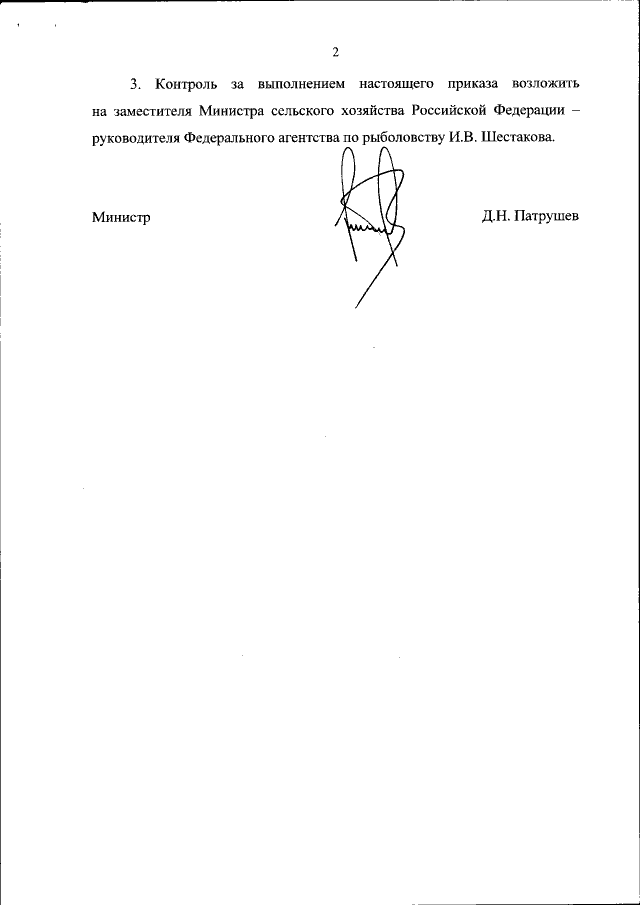 2

3. Контроль за выполнением настоящего приказа возложить на заместителя Министра сельского хозяйства Российской Федерации – руководителя Федерального агентства по рыболовству И.В. Шестакова.

Министр

Д.Н. Патрушев